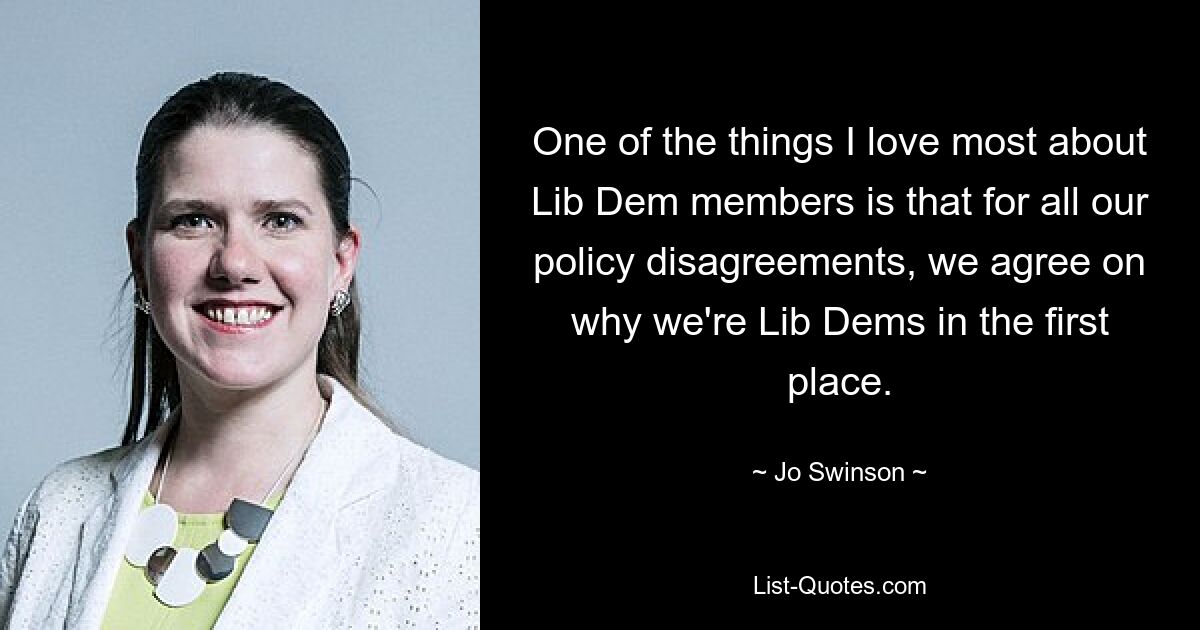 One of the things I love most about Lib Dem members is that for all our policy disagreements, we agree on why we're Lib Dems in the first place.

~ Jo Swinson ~

List-Quotes.com